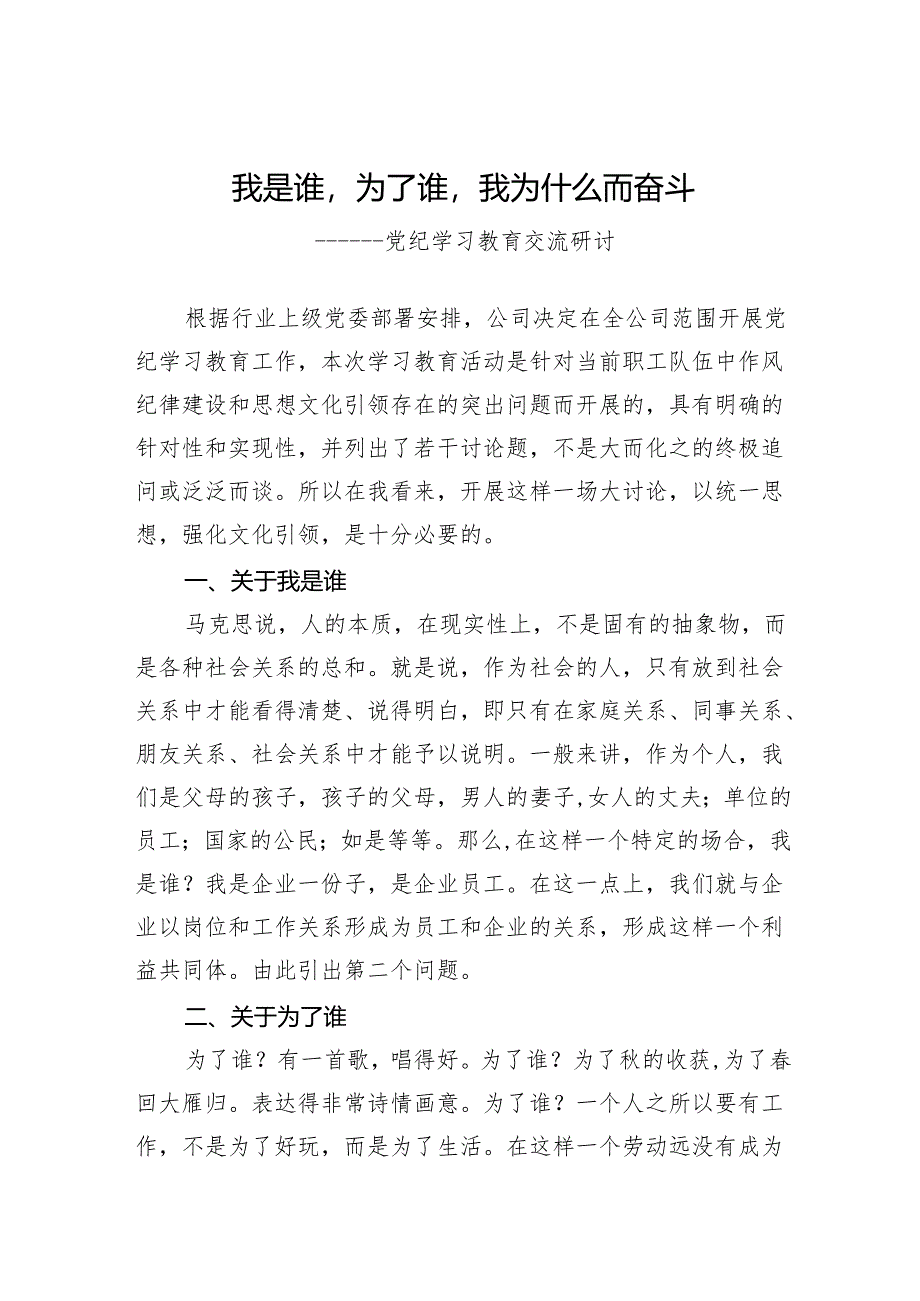 我是谁，为了谁，我为什么而奋斗

------党纪学习教育交流研讨

根据行业上级党委部署安排，公司决定在全公司范围开展党纪学习教育工作，本次学习教育活动是针对当前职工队伍中作风纪律建设和思想文化引领存在的突出问题而开展的，具有明确的针对性和实现性，并列出了若干讨论题，不是大而化之的终极追问或泛泛而谈。所以在我看来，开展这样一场大讨论，以统一思想，强化文化引领，是十分必要的。

一、关于我是谁

马克思说，人的本质，在现实性上，不是固有的抽象物，而是各种社会关系的总和。就是说，作为社会的人，只有放到社会关系中才能看得清楚、说得明白，即只有在家庭关系、同事关系、朋友关系、社会关系中才能予以说明。一般来讲，作为个人，我们是父母的孩子，孩子的父母，男人的妻子,女人的丈夫；单位的员工；国家的公民；如是等等。那么,在这样一个特定的场合，我是谁？我是企业一份子，是企业员工。在这一点上，我们就与企业以岗位和工作关系形成为员工和企业的关系，形成这样一个利益共同体。由此引出第二个问题。

二、关于为了谁

为了谁？有一首歌，唱得好。为了谁？为了秋的收获,为了春回大雁归。表达得非常诗情画意。为了谁？一个人之所以要有工作，不是为了好玩，而是为了生活。在这样一个劳动远没有成为